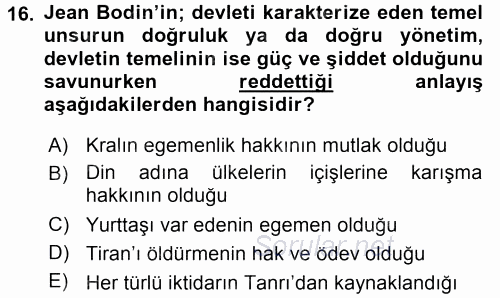 16. Jean Bodin'in; devleti karakterize eden temel unsurun doğruluk ya da doğru yönetim, devletin temelinin ise güç ve şiddet olduğunu savunurken reddettiği anlayış aşağıdakilerden hangisidir?

A) Kralın egemenlik hakkının mutlak olduğu
B) Din adına ülkelerin içişlerine karışma hakkının olduğu
C) Yurttaşı var edenin egemen olduğu
D) Tiran'ı öldürmenin hak ve ödev olduğu
E) Her türlü iktidarın Tanrı'dan kaynaklandığı

Sorular.net